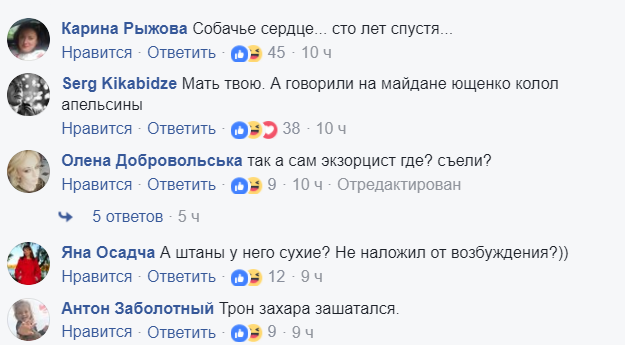 Карина Рыжова Собачье сердце... сто лет спустя...
Нравится · Ответить · 45 · 10 ч

Serg Kikabidze Мать твою. А говорили на майдане ющенко колол апельсины
Нравится · Ответить · 38 · 10 ч

Олена Добровольська так а сам экзорцист где? съели?
Нравится · Ответить · 9 · 10 ч · Отредактирован

5 ответов · 5 ч

Яна Осадча А штаны у него сухие? Не наложил от возбуждения?))
Нравится · Ответить · 12 · 9 ч

Антон Заболотный Трон захара зашатался.
Нравится · Ответить · 9 · 9 ч